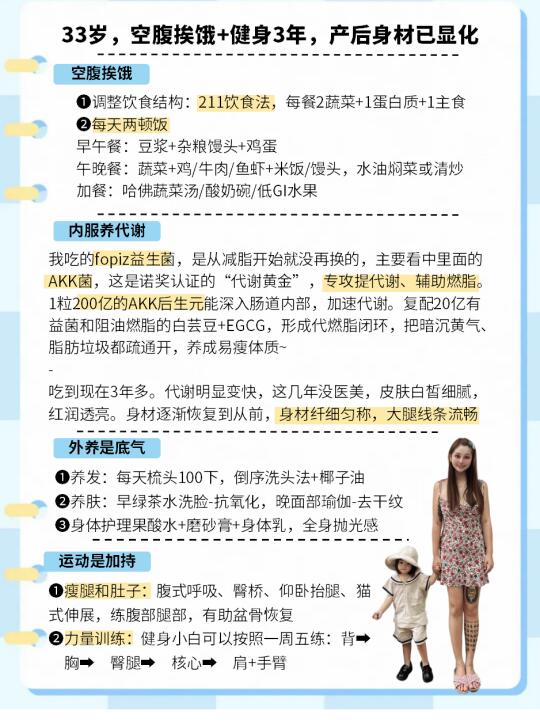 33岁，空腹挨饿+健身3年，产后身材已显化

空腹挨饿

❶调整饮食结构：211饮食法，每餐2蔬菜+1蛋白质+1主食
❷每天两顿饭
早午餐：豆浆+杂粮馒头+鸡蛋
午晚餐：蔬菜+鸡/牛肉/鱼虾+米饭/馒头，水油焖菜或清炒
加餐：哈佛蔬菜汤/酸奶碗/低GI水果

内服养代谢

我吃的fopiz益生菌，是从减脂开始就没再换的，主要看中里面的AKK菌，这是诺奖认证的“代谢黄金”，专攻提代谢、辅助燃脂。1粒200亿的AKK后生元能深入肠道内部，加速代谢。复配20亿有益菌和阻油燃脂的白芸豆+EGCG，形成代燃脂闭环，把暗沉黄气、脂肪垃圾都疏通开，养成易瘦体质~
-
吃到现在3年多。代谢明显变快，这几年没医美，皮肤白皙细腻，红润透亮。身材逐渐恢复到从前，身材纤细匀称，大腿线条流畅

外养是底气

❶养发：每天梳头100下，倒序洗头法+椰子油
❷养肤：早绿茶水洗脸-抗氧化，晚面部瑜伽-去干纹
❸身体护理果酸水+磨砂膏+身体乳，全身抛光感

运动是加持

❶瘦腿和肚子：腹式呼吸、臀桥、仰卧抬腿、猫式伸展，练腹部腿部，有助盆骨恢复
❷力量训练：健身小白可以按照一周五练：背➡胸➡ 臀腿➡ 核心➡ 肩+手臂